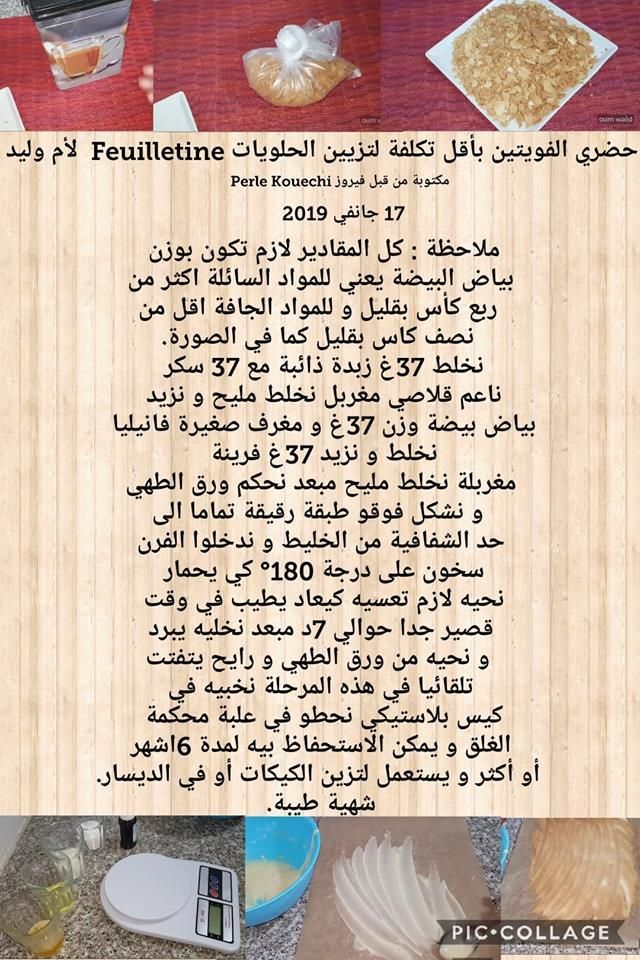 oum walid

oum walid

حضري الفويتين بأقل تكلفة لتزيين الحلويات Feuilletine لأم وليد

مكتوبة من قبل فيروز Perle Kouechi

17 جانفي 2019

ملاحظة : كل المقادير لازم تكون بوزن بياض البيضة يعني للمواد السائلة اكثر من ربع كأس بقليل و للمواد الجافة اقل من نصف كاس بقليل كما في الصورة.
نخلط 37غ زبدة ذائبة مع 37 سكر ناعم قلاصي مغربل نخلط مليح و نزيد بياض بيضة وزن 37غ و مغرف صغيرة فانيليا نخلط و نزيد 37غ فرينة مغربلة نخلط مليح مبعد نحكم ورق الطهي و نشكل فوقو طبقة رقيقة تماما الى حد الشفافية من الخليط و ندخلوا الفرن سخون على درجة 180° كي يحمار نحيه لازم تعسيه كيعاد يطيب في وقت قصير جدا حوالي 7د مبعد نخليه يبرد و نحيه من ورق الطهي و رايح يتفتت تلقائيا في هذه المرحلة نخبيه في كيس بلاستيكي نحطو في علبة محكمة الغلق و يمكن الاستحفاظ بيه لمدة 6اشهر أو أكثر و يستعمل لتزين الكيكات أو في الديسار.
شهية طيبة.

PIC•COLLAGE